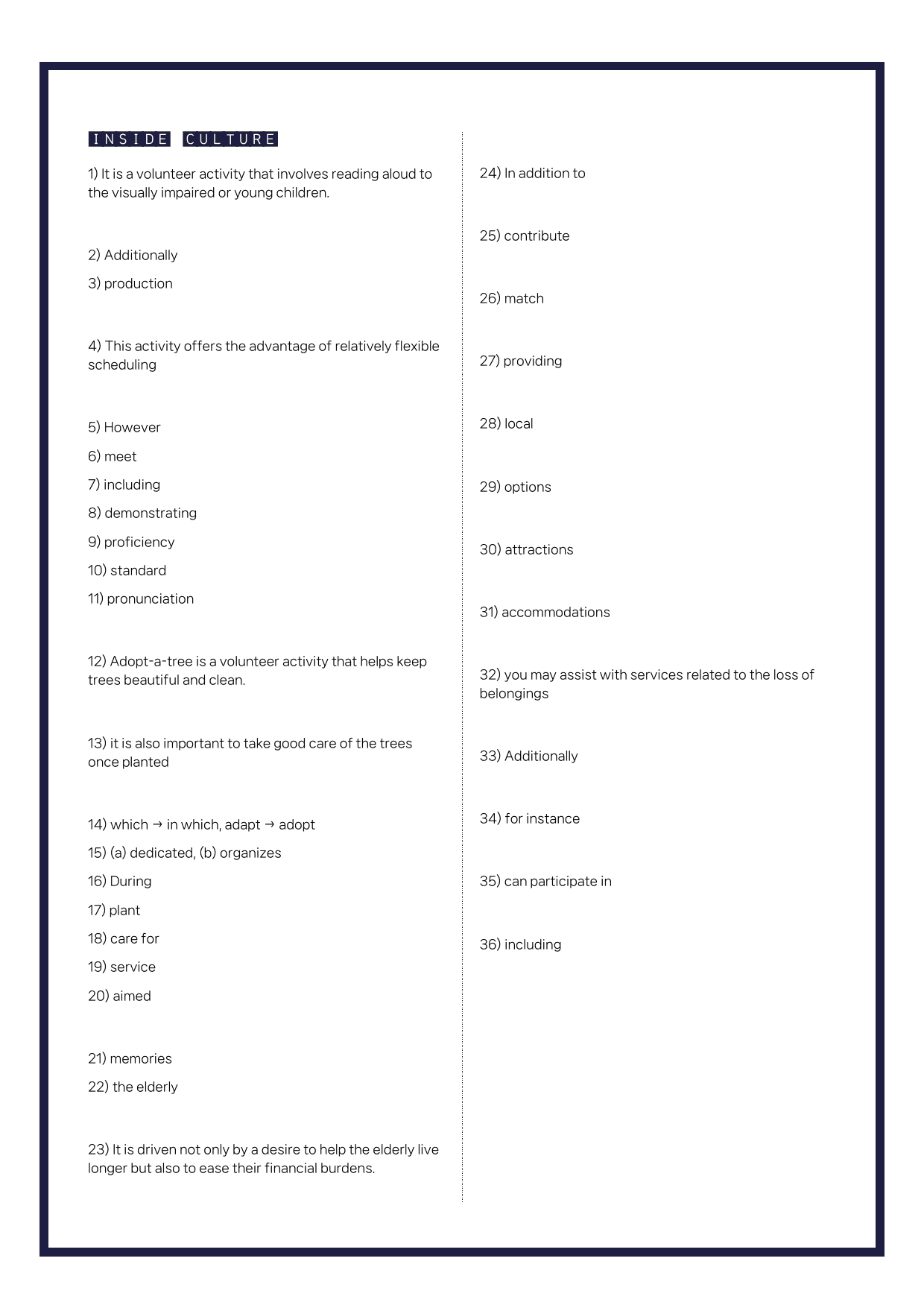 INSIDE CULTURE

1) It is a volunteer activity that involves reading aloud to the visually impaired or young children.

2) Additionally

3) production

4) This activity offers the advantage of relatively flexible scheduling

5) However

6) meet

7) including

8) demonstrating

9) proficiency

10) standard

11) pronunciation

12) Adopt-a-tree is a volunteer activity that helps keep trees beautiful and clean.

13) it is also important to take good care of the trees once planted

14) which → in which, adapt → adopt

15) (a) dedicated, (b) organizes

16) During

17) plant

18) care for

19) service

20) aimed

21) memories

22) the elderly

23) It is driven not only by a desire to help the elderly live longer but also to ease their financial burdens.

24) In addition to

25) contribute

26) match

27) providing

28) local

29) options

30) attractions

31) accommodations

32) you may assist with services related to the loss of belongings

33) Additionally

34) for instance

35) can participate in

36) including